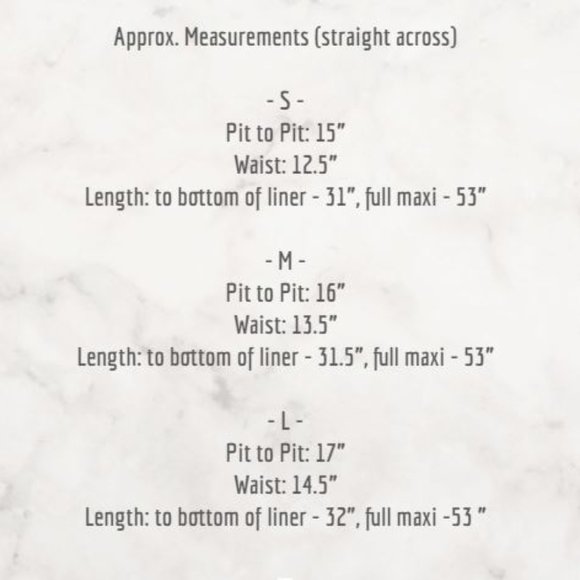 Approx. Measurements (straight across)

- S -
Pit to Pit: 15"
Waist: 12.5"
Length: to bottom of liner - 31", full maxi - 53"

- M -
Pit to Pit: 16"
Waist: 13.5"
Length: to bottom of liner - 31.5", full maxi - 53"

- L -
Pit to Pit: 17"
Waist: 14.5"
Length: to bottom of liner - 32", full maxi -53 "